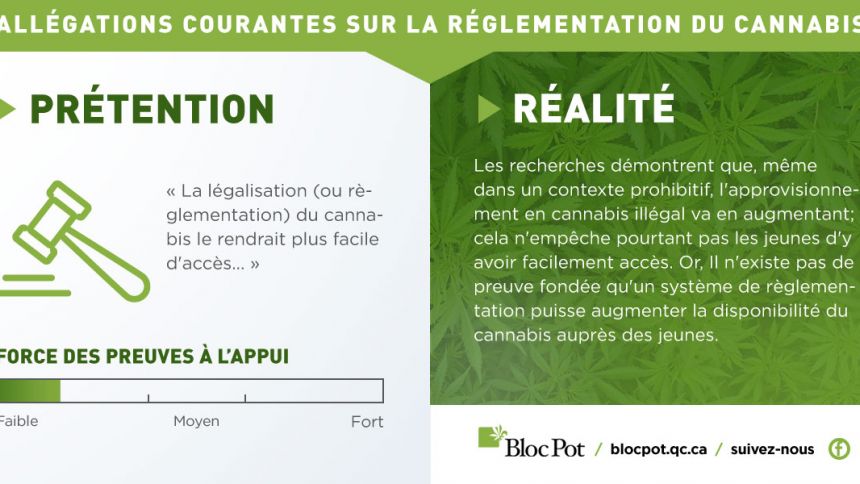 ALLÉGATIONS COURANTES SUR LA RÉGLEMENTATION DU CANNABIS

PRÉTENTION

« La légalisation (ou règlementation) du cannabis le rendrait plus facile d'accès... »

FORCE DES PREUVES À L'APPUI

Faible

Moyen

Fort

RÉALITÉ

Les recherches démontrent que, même dans un contexte prohibitif, l'approvisionnement en cannabis illégal va en augmentant; cela n'empêche pourtant pas les jeunes d'y avoir facilement accès. Or, Il n'existe pas de preuve fondée qu'un système de règlementation puisse augmenter la disponibilité du cannabis auprès des jeunes.

Bloc Pot / blocpot.qc.ca / suivez-nous